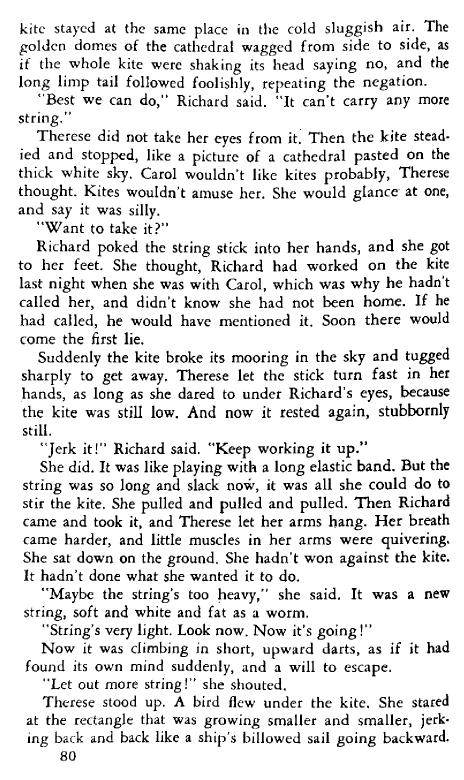 kite stayed at the same place in the cold sluggish air. The golden domes of the cathedral wagged from side to side, as if the whole kite were shaking its head saying no, and the long limp tail followed foolishly, repeating the negation.

"Best we can do," Richard said. "It can't carry any more string."

Therese did not take her eyes from it. Then the kite steadied and stopped, like a picture of a cathedral pasted on the thick white sky. Carol wouldn't like kites probably, Therese thought. Kites wouldn't amuse her. She would glance at one, and say it was silly.

"Want to take it?"

Richard poked the string stick into her hands, and she got to her feet. She thought, Richard had worked on the kite last night when she was with Carol, which was why he hadn't called her, and didn't know she had not been home. If he had called, he would have mentioned it. Soon there would come the first lie.

Suddenly the kite broke its mooring in the sky and tugged sharply to get away. Therese let the stick turn fast in her hands, as long as she dared to under Richard's eyes, because the kite was still low. And now it rested again, stubbornly still.

"Jerk it!" Richard said. "Keep working it up."

She did. It was like playing with a long elastic band. But the string was so long and slack now, it was all she could do to stir the kite. She pulled and pulled and pulled. Then Richard came and took it, and Therese let her arms hang. Her breath came harder, and little muscles in her arms were quivering. She sat down on the ground. She hadn't won against the kite. It hadn't done what she wanted it to do.

"Maybe the string's too heavy," she said. It was a new string, soft and white and fat as a worm.

"String's very light. Look now. Now it's going!"

Now it was climbing in short, upward darts, as if it had found its own mind suddenly, and a will to escape.

"Let out more string!" she shouted.

Therese stood up. A bird flew under the kite. She stared at the rectangle that was growing smaller and smaller, jerking back and back like a ship's billowed sail going backward.

80